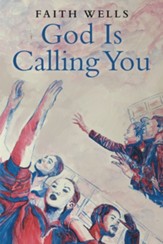 FAITH WELLS
God Is Calling You